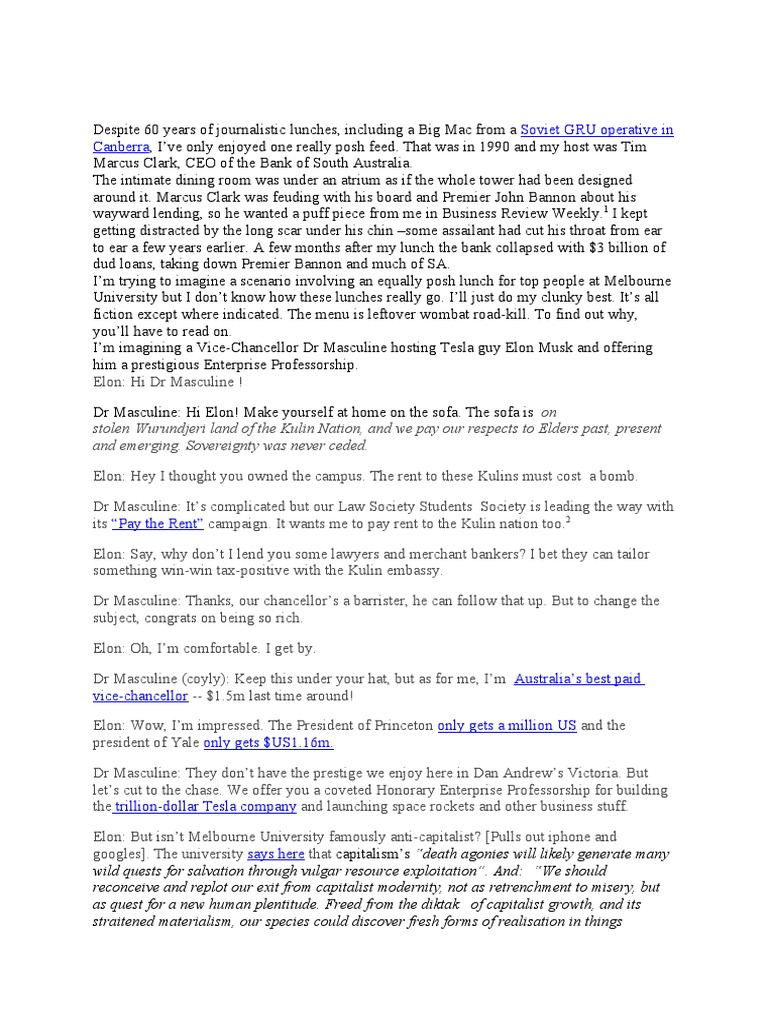 Despite 60 years of journalistic lunches, including a Big Mac from a Soviet GRU operative in Canberra, I've only enjoyed one really posh feed. That was in 1990 and my host was Tim Marcus Clark, CEO of the Bank of South Australia.
The intimate dining room was under an atrium as if the whole tower had been designed around it. Marcus Clark was feuding with his board and Premier John Bannon about his wayward lending, so he wanted a puff piece from me in Business Review Weekly.$^1$ I kept getting distracted by the long scar under his chin –some assailant had cut his throat from ear to ear a few years earlier. A few months after my lunch the bank collapsed with $3 billion of dud loans, taking down Premier Bannon and much of SA.
I'm trying to imagine a scenario involving an equally posh lunch for top people at Melbourne University but I don't know how these lunches really go. I'll just do my clunky best. It's all fiction except where indicated. The menu is leftover wombat road-kill. To find out why, you'll have to read on.
I'm imagining a Vice-Chancellor Dr Masculine hosting Tesla guy Elon Musk and offering him a prestigious Enterprise Professorship.
Elon: Hi Dr Masculine !

Dr Masculine: Hi Elon! Make yourself at home on the sofa. The sofa is on stolen Wurundjeri land of the Kulin Nation, and we pay our respects to Elders past, present and emerging. Sovereignty was never ceded.

Elon: Hey I thought you owned the campus. The rent to these Kulins must cost a bomb.

Dr Masculine: It's complicated but our Law Society Students Society is leading the way with its "Pay the Rent" campaign. It wants me to pay rent to the Kulin nation too.$^2$

Elon: Say, why don't I lend you some lawyers and merchant bankers? I bet they can tailor something win-win tax-positive with the Kulin embassy.

Dr Masculine: Thanks, our chancellor's a barrister, he can follow that up. But to change the subject, congrats on being so rich.

Elon: Oh, I'm comfortable. I get by.

Dr Masculine (coyly): Keep this under your hat, but as for me, I'm Australia's best paid vice-chancellor -- $1.5m last time around!

Elon: Wow, I'm impressed. The President of Princeton only gets a million US and the president of Yale only gets $US1.16m.

Dr Masculine: They don't have the prestige we enjoy here in Dan Andrew's Victoria. But let's cut to the chase. We offer you a coveted Honorary Enterprise Professorship for building the trillion-dollar Tesla company and launching space rockets and other business stuff.

Elon: But isn't Melbourne University famously anti-capitalist? [Pulls out iphone and googles]. The university says here that capitalism's "death agonies will likely generate many wild quests for salvation through vulgar resource exploitation". And: "We should reconceive and replot our exit from capitalist modernity, not as retrenchment to misery, but as quest for a new human plentitude. Freed from the diktak of capitalist growth, and its straitened materialism, our species could discover fresh forms of realisation in things